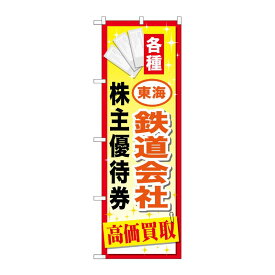 各種

東海

鉄道会社

株主優待券

高価買取